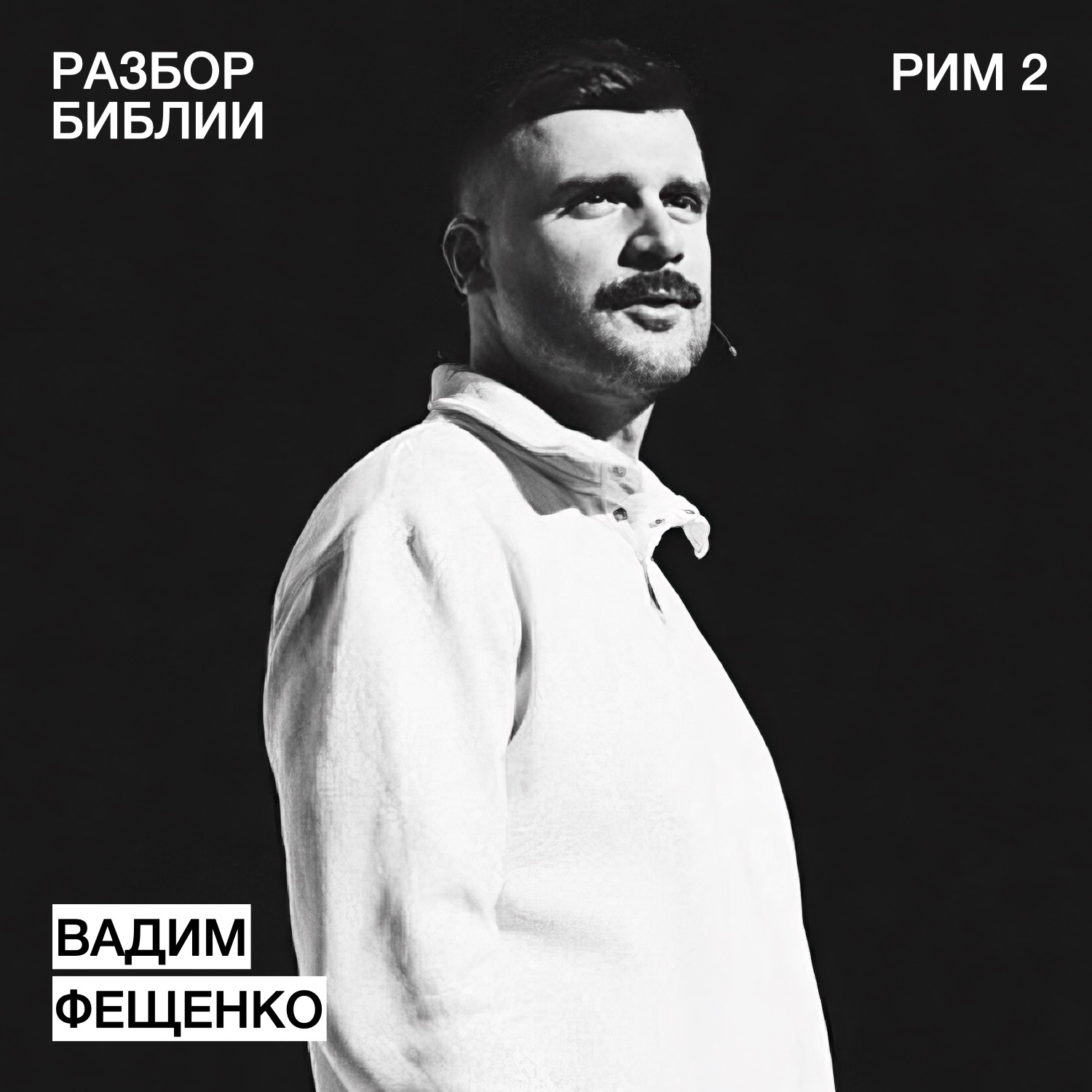 РАЗБОР
БИБЛИИ

РИМ 2

ВАДИМ
ФЕЩЕНКО